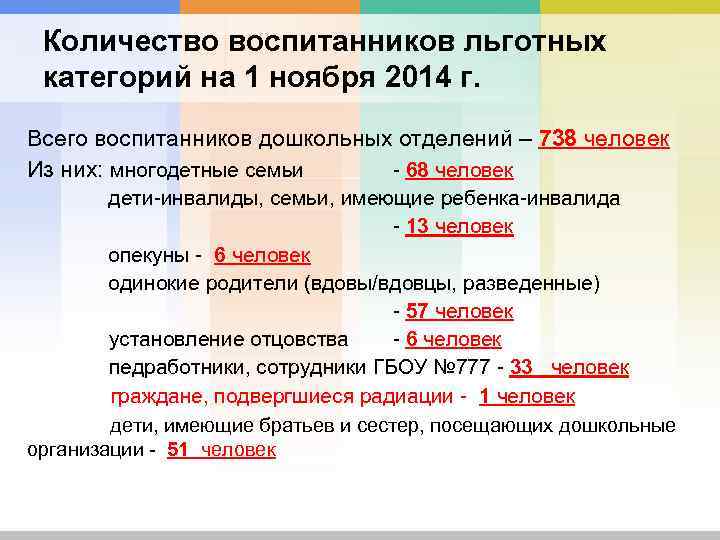 Количество воспитанников льготных категорий на 1 ноября 2014 г.

Всего воспитанников дошкольных отделений – 738 человек

Из них: многодетные семьи - 68 человек

дети-инвалиды, семьи, имеющие ребенка-инвалида - 13 человек

опекуны - 6 человек

одинокие родители (вдовы/вдовцы, разведенные) - 57 человек

установление отцовства - 6 человек

педработники, сотрудники ГБОУ №777 - 33 человек

граждане, подвергшиеся радиации - 1 человек

дети, имеющие братьев и сестер, посещающих дошкольные организации - 51 человек